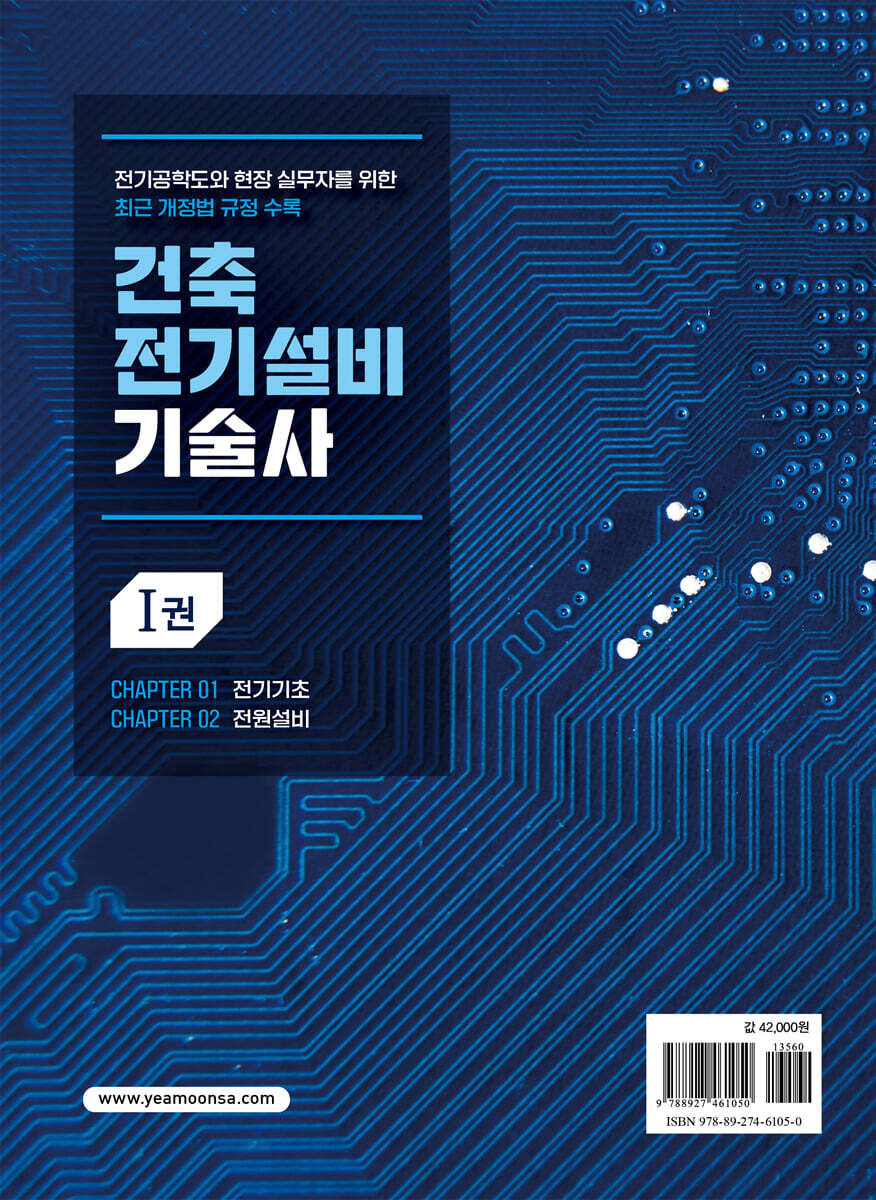 전기공학도와 현장 실무자를 위한
최근 개정법 규정 수록

건축
전기설비
기술사

I권

CHAPTER 01 전기기초
CHAPTER 02 전원설비

www.yeamoonsa.com

값 42,000원

13560

9 788927 461050

ISBN 978-89-274-6105-0